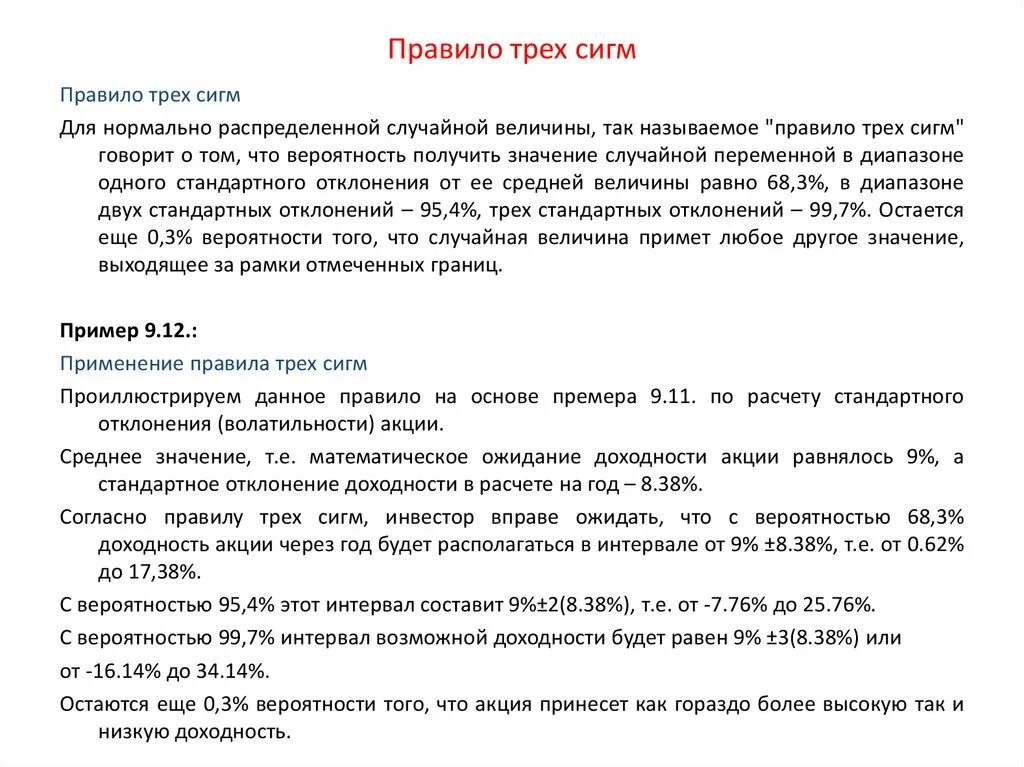 Правило трех сигм

Правило трех сигм

Для нормально распределенной случайной величины, так называемое "правило трех сигм" говорит о том, что вероятность получить значение случайной переменной в диапазоне одного стандартного отклонения от ее средней величины равно 68,3%, в диапазоне двух стандартных отклонений – 95,4%, трех стандартных отклонений – 99,7%. Остается еще 0,3% вероятности того, что случайная величина примет любое другое значение, выходящее за рамки отмеченных границ.

Пример 9.12.:

Применение правила трех сигм

Проиллюстрируем данное правило на основе премера 9.11. по расчету стандартного отклонения (волатильности) акции.

Среднее значение, т.е. математическое ожидание доходности акции равнялось 9%, а стандартное отклонение доходности в расчете на год – 8.38%.

Согласно правилу трех сигм, инвестор вправе ожидать, что с вероятностью 68,3% доходность акции через год будет располагаться в интервале от 9% ±8.38%, т.е. от 0.62% до 17,38%.

С вероятностью 95,4% этот интервал составит 9%±2(8.38%), т.е. от -7.76% до 25.76%.

С вероятностью 99,7% интервал возможной доходности будет равен 9% ±3(8.38%) или

от -16.14% до 34.14%.

Остаются еще 0,3% вероятности того, что акция принесет как гораздо более высокую так и низкую доходность.